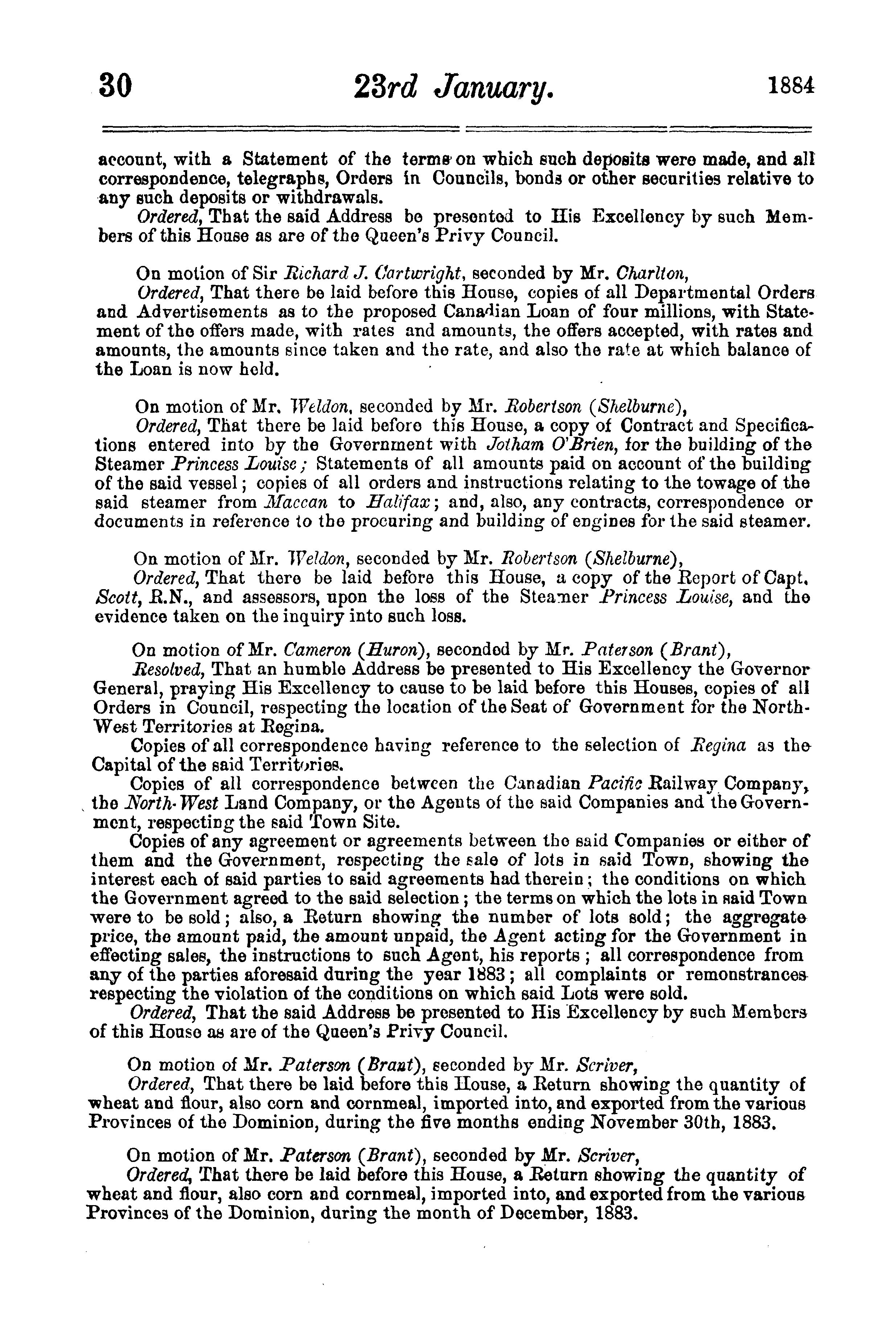 30 23rd January. 1884

account, with a Statement of the terms on which such deposits were made, and all correspondence, telegraphs, Orders in Councils, bonds or other securities relative to any such deposits or withdrawals.

Ordered, That the said Address be presented to His Excellency by such Members of this House as are of the Queen's Privy Council.

On motion of Sir Richard J. Cartwright, seconded by Mr. Charlton,

Ordered, That there be laid before this House, copies of all Departmental Orders and Advertisements as to the proposed Canadian Loan of four millions, with Statement of the offers made, with rates and amounts, the offers accepted, with rates and amounts, the amounts since taken and the rate, and also the rate at which balance of the Loan is now held.

On motion of Mr. Weldon, seconded by Mr. Robertson (Shelburne),

Ordered, That there be laid before this House, a copy of Contract and Specifications entered into by the Government with Jotham O'Brien, for the building of the Steamer Princess Louise; Statements of all amounts paid on account of the building of the said vessel; copies of all orders and instructions relating to the towage of the said steamer from Maccan to Halifax; and, also, any contracts, correspondence or documents in reference to the procuring and building of engines for the said steamer.

On motion of Mr. Weldon, seconded by Mr. Robertson (Shelburne),

Ordered, That there be laid before this House, a copy of the Report of Capt. Scott, R.N., and assessors, upon the loss of the Steamer Princess Louise, and the evidence taken on the inquiry into such loss.

On motion of Mr. Cameron (Huron), seconded by Mr. Paterson (Brant),

Resolved, That an humble Address be presented to His Excellency the Governor General, praying His Excellency to cause to be laid before this Houses, copies of all Orders in Council, respecting the location of the Seat of Government for the North-West Territories at Regina.

Copies of all correspondence having reference to the selection of Regina as the Capital of the said Territories.

Copies of all correspondence between the Canadian Pacific Railway Company, the North-West Land Company, or the Agents of the said Companies and the Government, respecting the said Town Site.

Copies of any agreement or agreements between the said Companies or either of them and the Government, respecting the sale of lots in said Town, showing the interest each of said parties to said agreements had therein; the conditions on which the Government agreed to the said selection; the terms on which the lots in said Town were to be sold; also, a Return showing the number of lots sold; the aggregate price, the amount paid, the amount unpaid, the Agent acting for the Government in effecting sales, the instructions to such Agent, his reports; all correspondence from any of the parties aforesaid during the year 1883; all complaints or remonstrances respecting the violation of the conditions on which said Lots were sold.

Ordered, That the said Address be presented to His Excellency by such Members of this House as are of the Queen's Privy Council.

On motion of Mr. Paterson (Brant), seconded by Mr. Scriver,

Ordered, That there be laid before this House, a Return showing the quantity of wheat and flour, also corn and cornmeal, imported into, and exported from the various Provinces of the Dominion, during the five months ending November 30th, 1883.

On motion of Mr. Paterson (Brant), seconded by Mr. Scriver,

Ordered, That there be laid before this House, a Return showing the quantity of wheat and flour, also corn and cornmeal, imported into, and exported from the various Provinces of the Dominion, during the month of December, 1883.